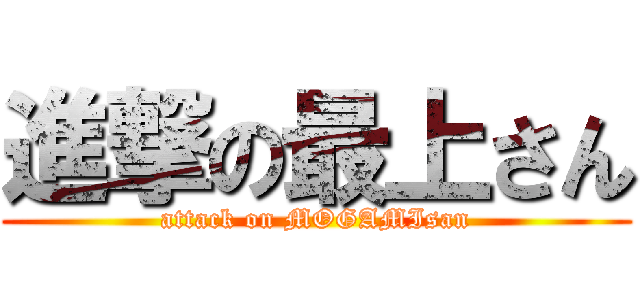 進撃の最上さん

attack on MOGAMIsan